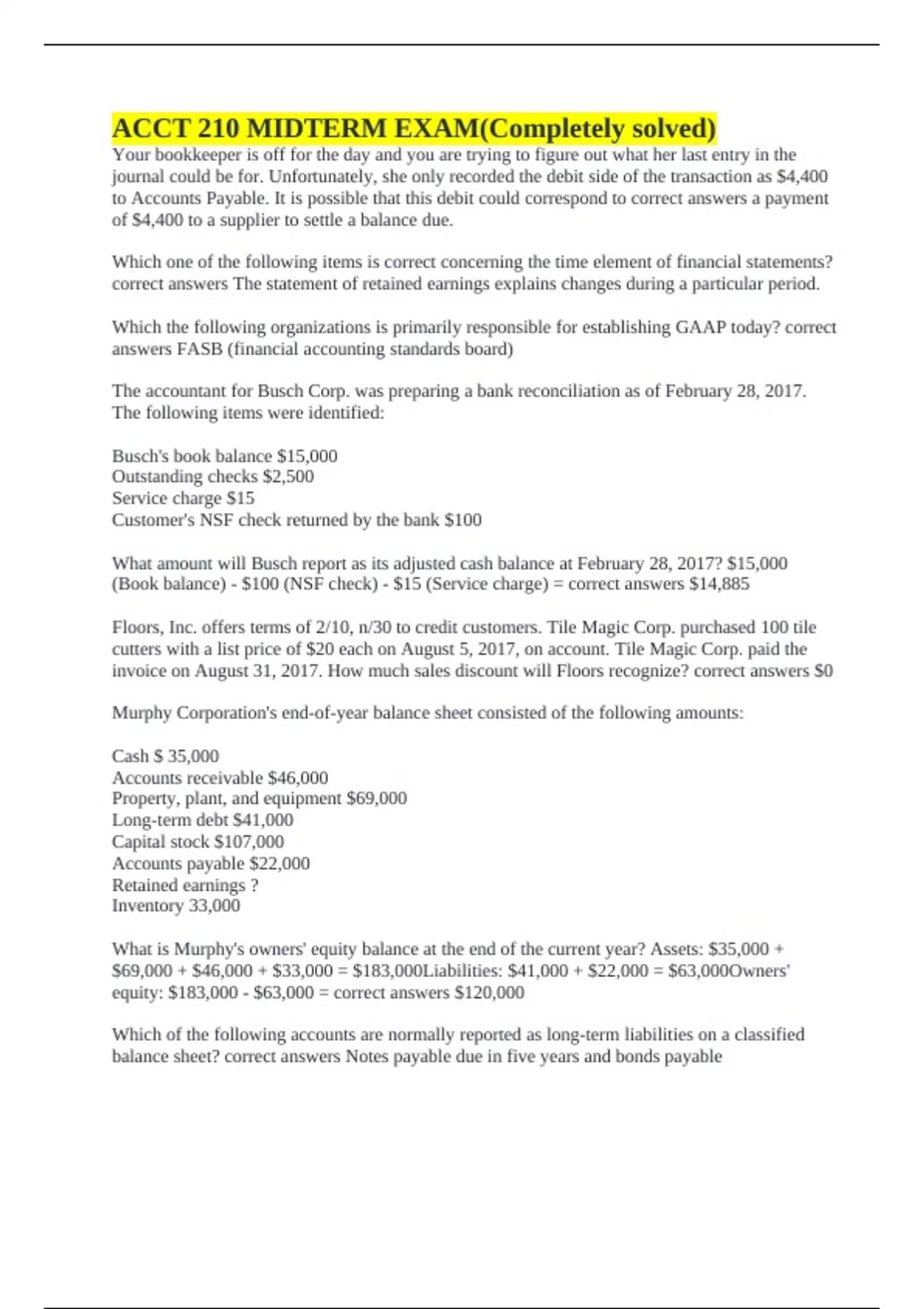 ACCT 210 MIDTERM EXAM(Completely solved)

Your bookkeeper is off for the day and you are trying to figure out what her last entry in the journal could be for. Unfortunately, she only recorded the debit side of the transaction as \$4,400 to Accounts Payable. It is possible that this debit could correspond to correct answers a payment of \$4,400 to a supplier to settle a balance due.

Which one of the following items is correct concerning the time element of financial statements? correct answers The statement of retained earnings explains changes during a particular period.

Which the following organizations is primarily responsible for establishing GAAP today? correct answers FASB (financial accounting standards board)

The accountant for Busch Corp. was preparing a bank reconciliation as of February 28, 2017. The following items were identified:

Busch's book balance \$15,000
Outstanding checks \$2,500
Service charge \$15
Customer's NSF check returned by the bank \$100

What amount will Busch report as its adjusted cash balance at February 28, 2017? \$15,000 (Book balance) - \$100 (NSF check) - \$15 (Service charge) = correct answers \$14,885

Floors, Inc. offers terms of 2/10, n/30 to credit customers. Tile Magic Corp. purchased 100 tile cutters with a list price of \$20 each on August 5, 2017, on account. Tile Magic Corp. paid the invoice on August 31, 2017. How much sales discount will Floors recognize? correct answers \$0

Murphy Corporation's end-of-year balance sheet consisted of the following amounts:

Cash \$ 35,000
Accounts receivable \$46,000
Property, plant, and equipment \$69,000
Long-term debt \$41,000
Capital stock \$107,000
Accounts payable \$22,000
Retained earnings ?
Inventory 33,000

What is Murphy's owners' equity balance at the end of the current year? Assets: \$35,000 + \$69,000 + \$46,000 + \$33,000 = \$183,000Liabilities: \$41,000 + \$22,000 = \$63,000Owners' equity: \$183,000 - \$63,000 = correct answers \$120,000

Which of the following accounts are normally reported as long-term liabilities on a classified balance sheet? correct answers Notes payable due in five years and bonds payable